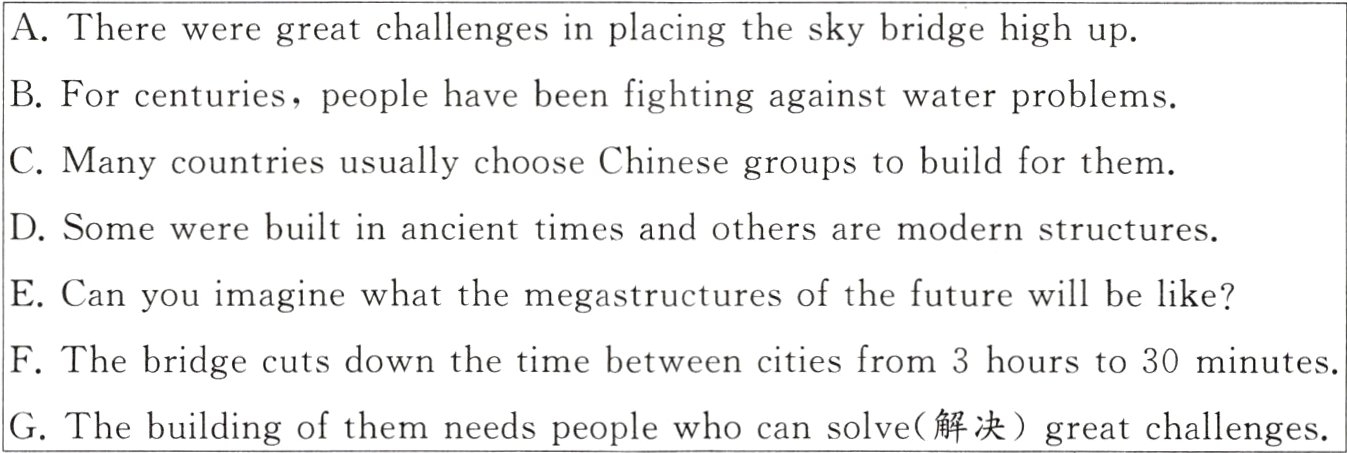 A. There were great challenges in placing the sky bridge high up.

B. For centuries, people have been fighting against water problems.

C. Many countries usually choose Chinese groups to build for them.

D. Some were built in ancient times and others are modern structures.

E. Can you imagine what the megastructures of the future will be like?

F. The bridge cuts down the time between cities from 3 hours to 30 minutes.

G. The building of them needs people who can solve(解决) great challenges.